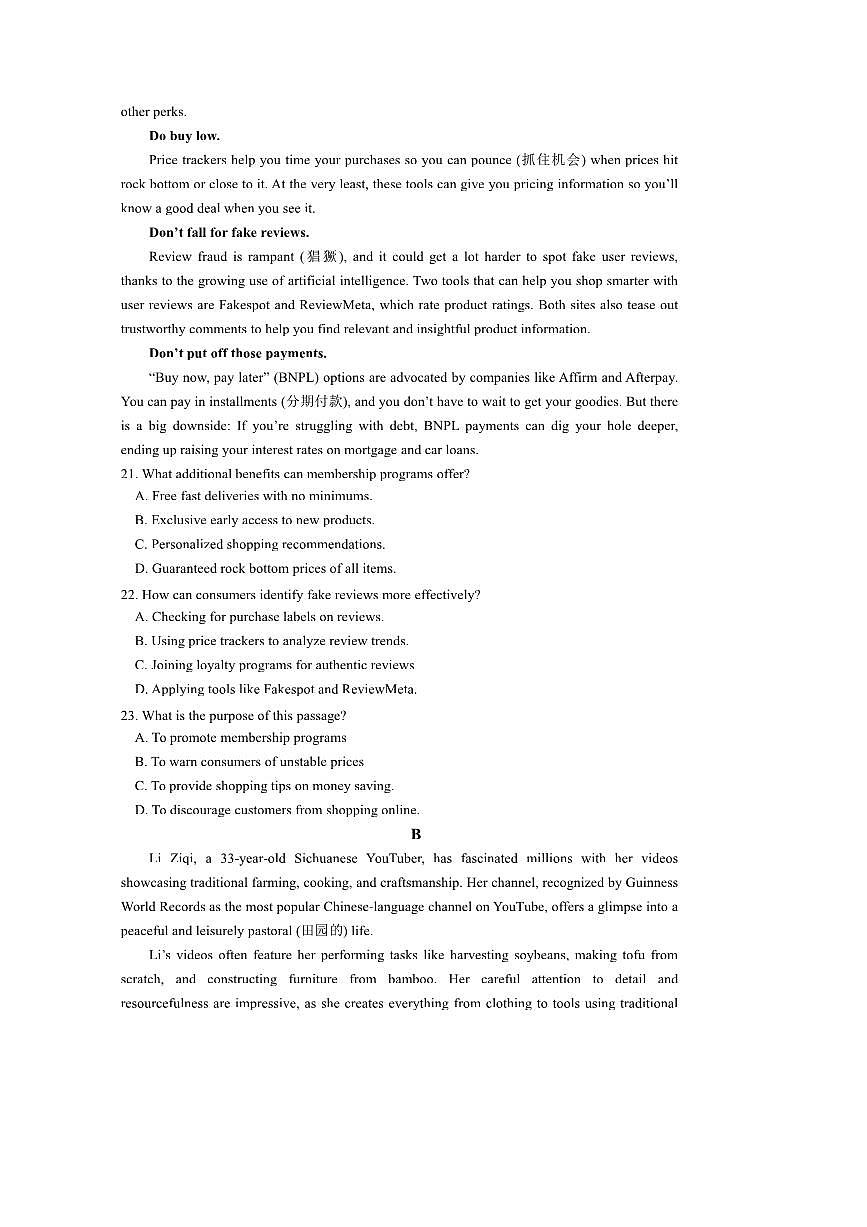 other perks.

Do buy low.

Price trackers help you time your purchases so you can pounce (抓住机会) when prices hit rock bottom or close to it. At the very least, these tools can give you pricing information so you'll know a good deal when you see it.

Don't fall for fake reviews.

Review fraud is rampant (猖獗), and it could get a lot harder to spot fake user reviews, thanks to the growing use of artificial intelligence. Two tools that can help you shop smarter with user reviews are Fakespot and ReviewMeta, which rate product ratings. Both sites also tease out trustworthy comments to help you find relevant and insightful product information.

Don't put off those payments.

"Buy now, pay later" (BNPL) options are advocated by companies like Affirm and Afterpay. You can pay in installments (分期付款), and you don't have to wait to get your goodies. But there is a big downside: If you're struggling with debt, BNPL payments can dig your hole deeper, ending up raising your interest rates on mortgage and car loans.

21. What additional benefits can membership programs offer?
A. Free fast deliveries with no minimums.
B. Exclusive early access to new products.
C. Personalized shopping recommendations.
D. Guaranteed rock bottom prices of all items.

22. How can consumers identify fake reviews more effectively?
A. Checking for purchase labels on reviews.
B. Using price trackers to analyze review trends.
C. Joining loyalty programs for authentic reviews
D. Applying tools like Fakespot and ReviewMeta.

23. What is the purpose of this passage?
A. To promote membership programs
B. To warn consumers of unstable prices
C. To provide shopping tips on money saving.
D. To discourage customers from shopping online.

B

Li Ziqi, a 33-year-old Sichuanese YouTuber, has fascinated millions with her videos showcasing traditional farming, cooking, and craftsmanship. Her channel, recognized by Guinness World Records as the most popular Chinese-language channel on YouTube, offers a glimpse into a peaceful and leisurely pastoral (田园的) life.

Li's videos often feature her performing tasks like harvesting soybeans, making tofu from scratch, and constructing furniture from bamboo. Her careful attention to detail and resourcefulness are impressive, as she creates everything from clothing to tools using traditional